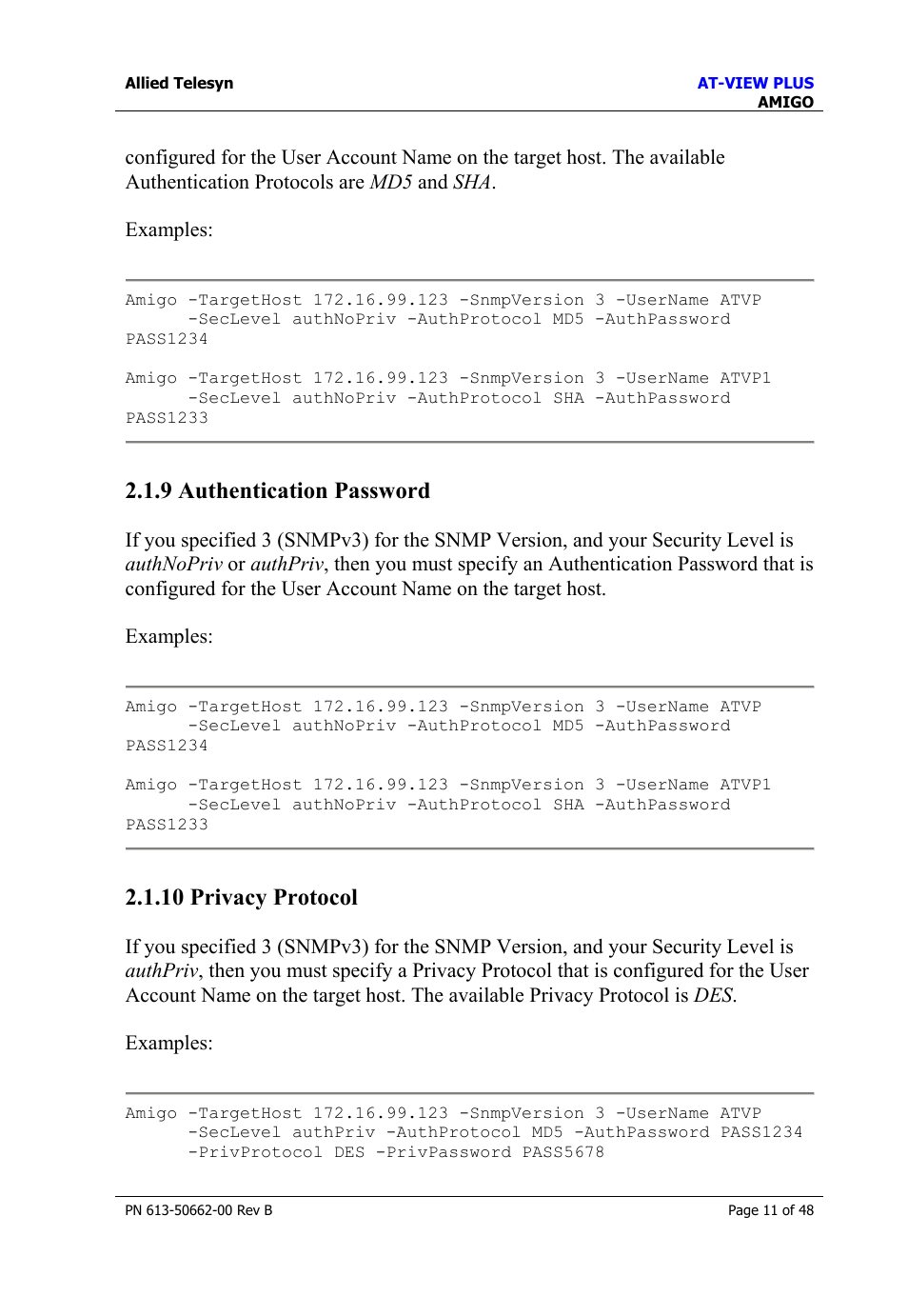 Allied Telesyn

AT-VIEW PLUS
AMIGO

configured for the User Account Name on the target host. The available Authentication Protocols are MD5 and SHA.

Examples:

Amigo -TargetHost 172.16.99.123 -SnmpVersion 3 -UserName ATVP
      -SecLevel authNoPriv -AuthProtocol MD5 -AuthPassword
PASS1234

Amigo -TargetHost 172.16.99.123 -SnmpVersion 3 -UserName ATVP1
      -SecLevel authNoPriv -AuthProtocol SHA -AuthPassword
PASS1233

2.1.9 Authentication Password

If you specified 3 (SNMPv3) for the SNMP Version, and your Security Level is authNoPriv or authPriv, then you must specify an Authentication Password that is configured for the User Account Name on the target host.

Examples:

Amigo -TargetHost 172.16.99.123 -SnmpVersion 3 -UserName ATVP
      -SecLevel authNoPriv -AuthProtocol MD5 -AuthPassword
PASS1234

Amigo -TargetHost 172.16.99.123 -SnmpVersion 3 -UserName ATVP1
      -SecLevel authNoPriv -AuthProtocol SHA -AuthPassword
PASS1233

2.1.10 Privacy Protocol

If you specified 3 (SNMPv3) for the SNMP Version, and your Security Level is authPriv, then you must specify a Privacy Protocol that is configured for the User Account Name on the target host. The available Privacy Protocol is DES.

Examples:

Amigo -TargetHost 172.16.99.123 -SnmpVersion 3 -UserName ATVP
      -SecLevel authPriv -AuthProtocol MD5 -AuthPassword PASS1234
      -PrivProtocol DES -PrivPassword PASS5678

PN 613-50662-00 Rev B

Page 11 of 48